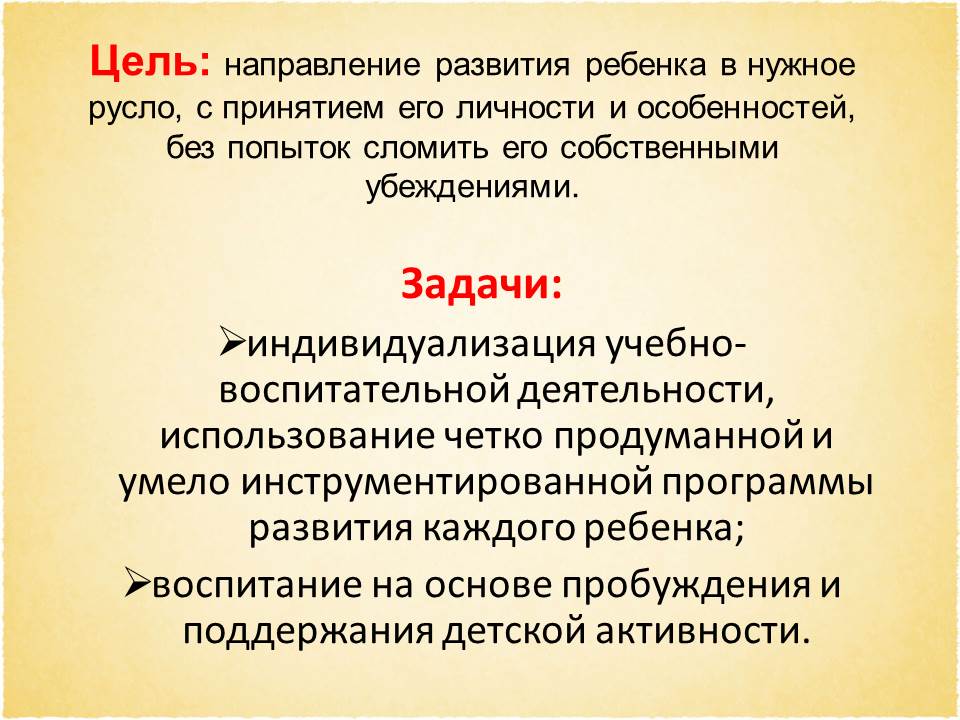 Цель: направление развития ребенка в нужное русло, с принятием его личности и особенностей, без попыток сломить его собственными убеждениями.

Задачи:

➢индивидуализация учебно-воспитательной деятельности, использование четко продуманной и умело инструментированной программы развития каждого ребенка;

➢воспитание на основе пробуждения и поддержания детской активности.